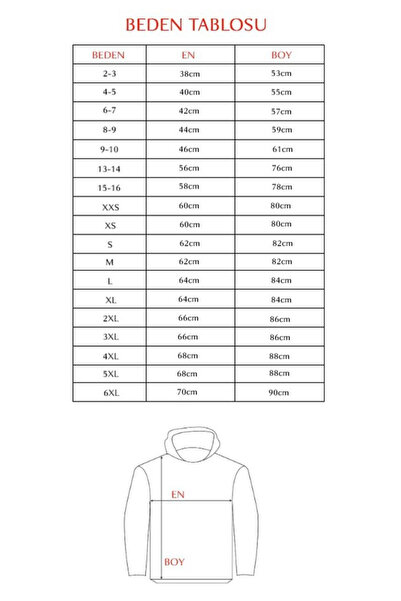 BEDEN TABLOSU

| BEDEN | EN | BOY |
|---|---|---|
| 2-3 | 38cm | 53cm |
| 4-5 | 40cm | 55cm |
| 6-7 | 42cm | 57cm |
| 8-9 | 44cm | 59cm |
| 9-10 | 46cm | 61cm |
| 13-14 | 56cm | 76cm |
| 15-16 | 58cm | 78cm |
| XXS | 60cm | 80cm |
| XS | 60cm | 80cm |
| S | 62cm | 82cm |
| M | 62cm | 82cm |
| L | 64cm | 84cm |
| XL | 64cm | 84cm |
| 2XL | 66cm | 86cm |
| 3XL | 66cm | 86cm |
| 4XL | 68cm | 88cm |
| 5XL | 68cm | 88cm |
| 6XL | 70cm | 90cm |

EN

BOY